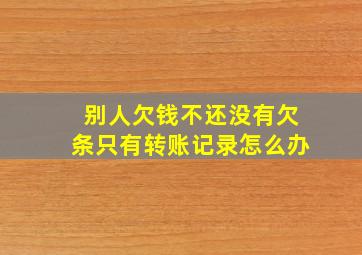 别人欠钱不还没有欠条只有转账记录怎么办